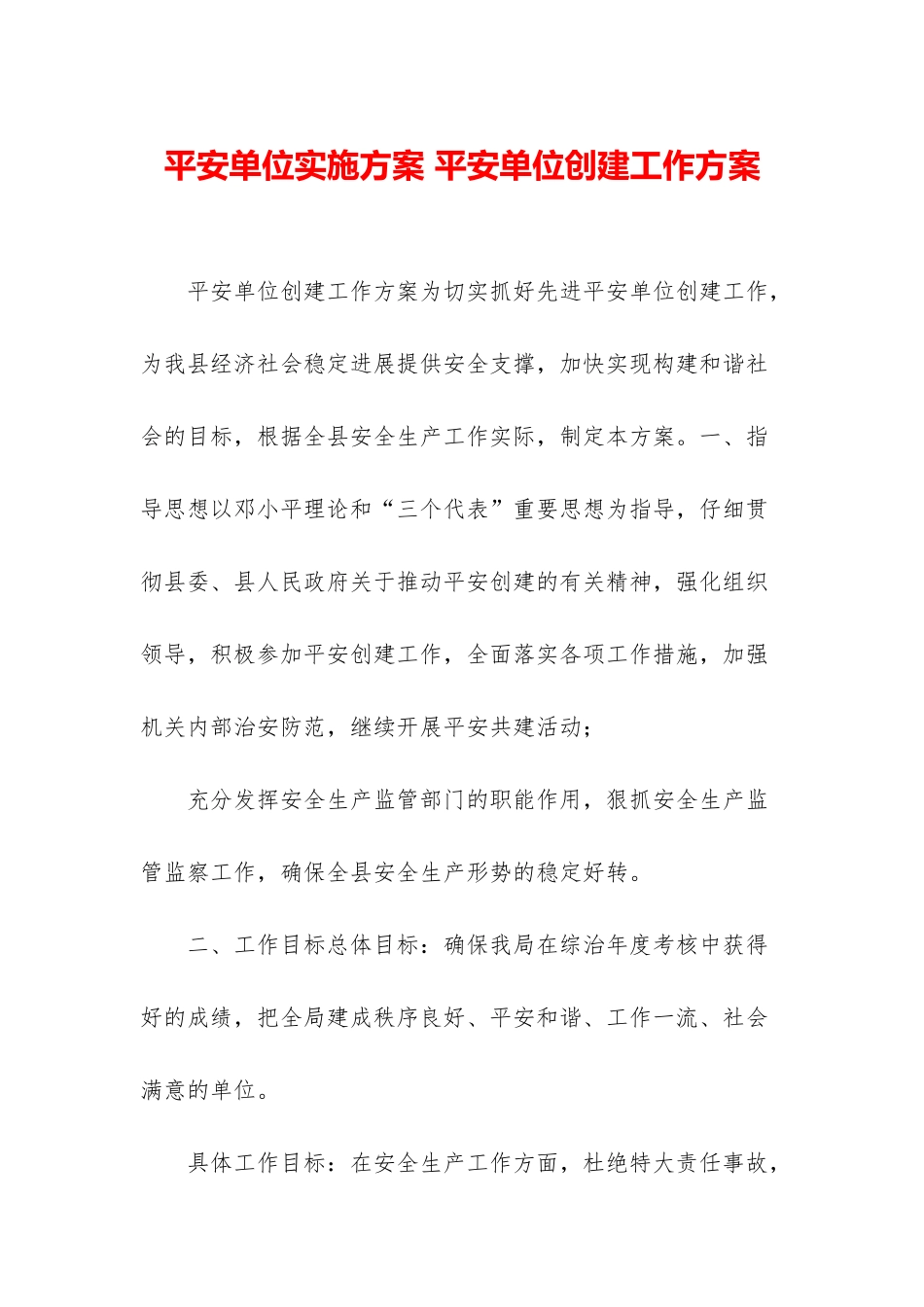 平安单位实施方案 平安单位创建工作方案

平安单位创建工作方案为切实抓好先进平安单位创建工作，为我县经济社会稳定进展提供安全支撑，加快实现构建和谐社会的目标，根据全县安全生产工作实际，制定本方案。一、指导思想以邓小平理论和“三个代表”重要思想为指导，仔细贯彻县委、县人民政府关于推动平安创建的有关精神，强化组织领导，积极参加平安创建工作，全面落实各项工作措施，加强机关内部治安防范，继续开展平安共建活动；

充分发挥安全生产监管部门的职能作用，狠抓安全生产监管监察工作，确保全县安全生产形势的稳定好转。

二、工作目标总体目标：确保我局在综治年度考核中获得好的成绩，把全局建成秩序良好、平安和谐、工作一流、社会满意的单位。

具体工作目标：在安全生产工作方面，杜绝特大责任事故，